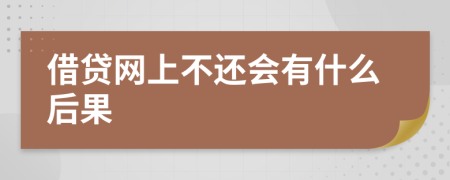 借贷网上不还会有什么后果